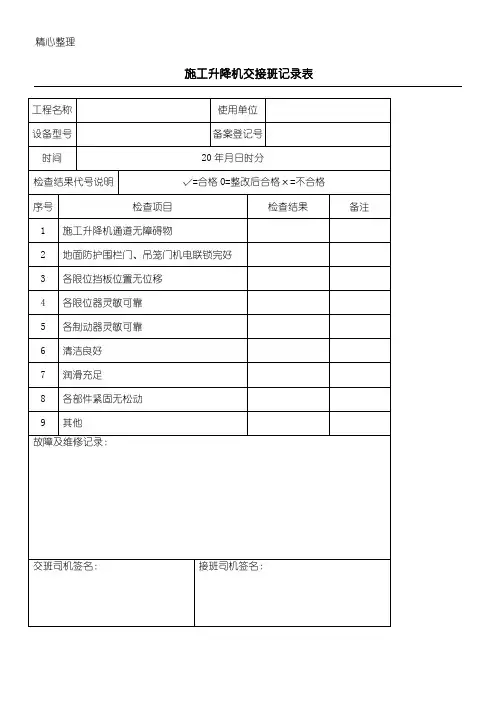 精心整理

施工升降机交接班记录表

| 工程名称 | | 使用单位 | |
|---|---|---|---|
| 设备型号 | | 备案登记号 | |
| 时间 | 20 年月日时分 | | |
| 检查结果代号说明 | ✓=合格 0=整改后合格 ×=不合格 | | |

| 序号 | 检查项目 | 检查结果 | 备注 |
|---|---|---|---|
| 1 | 施工升降机通道无障碍物 | | |
| 2 | 地面防护围栏门、吊笼门机电联锁完好 | | |
| 3 | 各限位挡板位置无位移 | | |
| 4 | 各限位器灵敏可靠 | | |
| 5 | 各制动器灵敏可靠 | | |
| 6 | 清洁良好 | | |
| 7 | 润滑充足 | | |
| 8 | 各部件紧固无松动 | | |
| 9 | 其他 | | |

故障及维修记录：

交班司机签名：

接班司机签名：